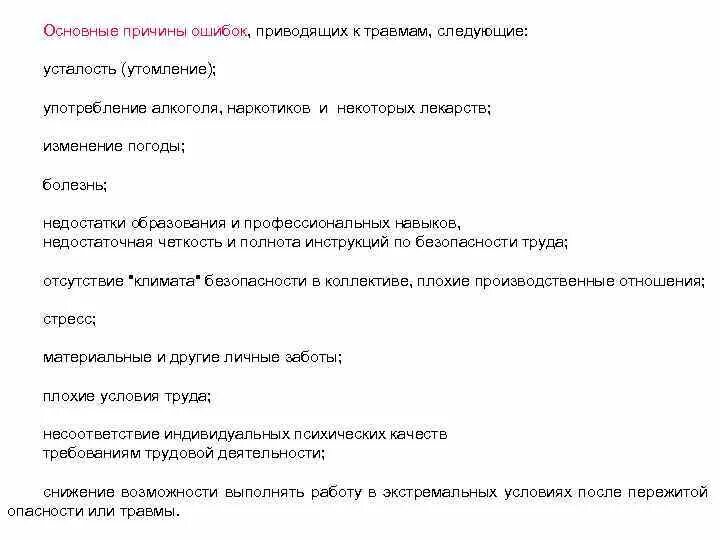 Основные причины ошибок, приводящих к травмам, следующие:

усталость (утомление);

употребление алкоголя, наркотиков и некоторых лекарств;

изменение погоды;

болезнь;

недостатки образования и профессиональных навыков,
недостаточная четкость и полнота инструкций по безопасности труда;

отсутствие "климата" безопасности в коллективе, плохие производственные отношения;

стресс;

материальные и другие личные заботы;

плохие условия труда;

несоответствие индивидуальных психических качеств
требованиям трудовой деятельности;

снижение возможности выполнять работу в экстремальных условиях после пережитой опасности или травмы.